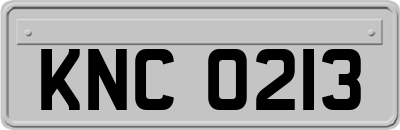 KNC 0213